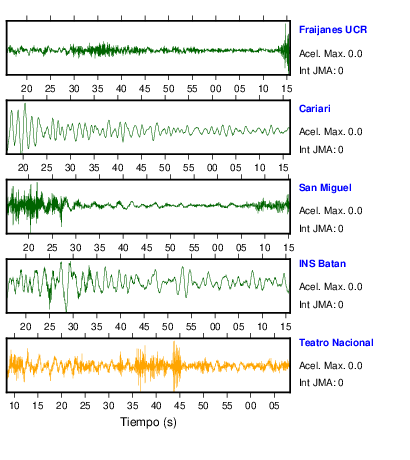 Fraijanes UCR
Acel. Max. 0.0
Int JMA: 0

20 25 30 35 40 45 50 55 00 05 10 15

Cariari
Acel. Max. 0.0
Int JMA: 0

20 25 30 35 40 45 50 55 00 05 10 15

San Miguel
Acel. Max. 0.0
Int JMA: 0

20 25 30 35 40 45 50 55 00 05 10 15

INS Batan
Acel. Max. 0.0
Int JMA: 0

20 25 30 35 40 45 50 55 00 05 10 15

Teatro Nacional
Acel. Max. 0.0
Int JMA: 0

10 15 20 25 30 35 40 45 50 55 00 05

Tiempo (s)